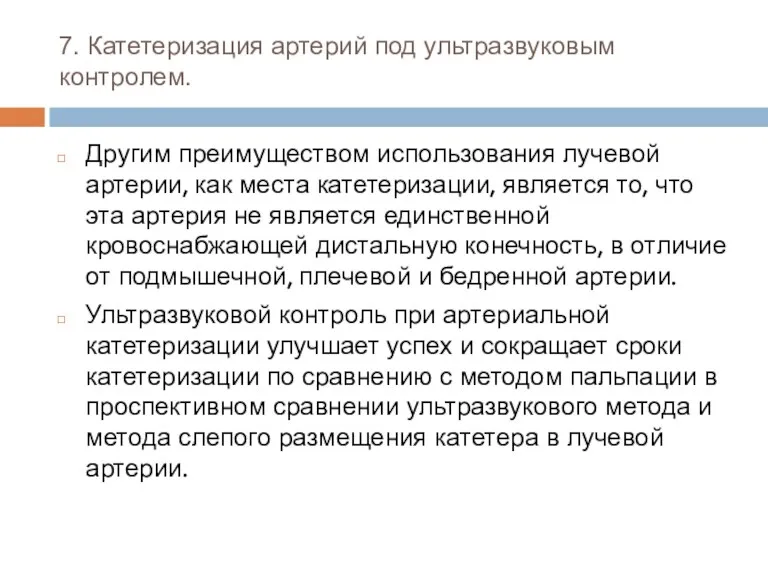 7. Катетеризация артерий под ультразвуковым контролем.

Другим преимуществом использования лучевой артерии, как места катетеризации, является то, что эта артерия не является единственной кровоснабжающей дистальную конечность, в отличие от подмышечной, плечевой и бедренной артерии.

Ультразвуковой контроль при артериальной катетеризации улучшает успех и сокращает сроки катетеризации по сравнению с методом пальпации в проспективном сравнении ультразвукового метода и метода слепого размещения катетера в лучевой артерии.